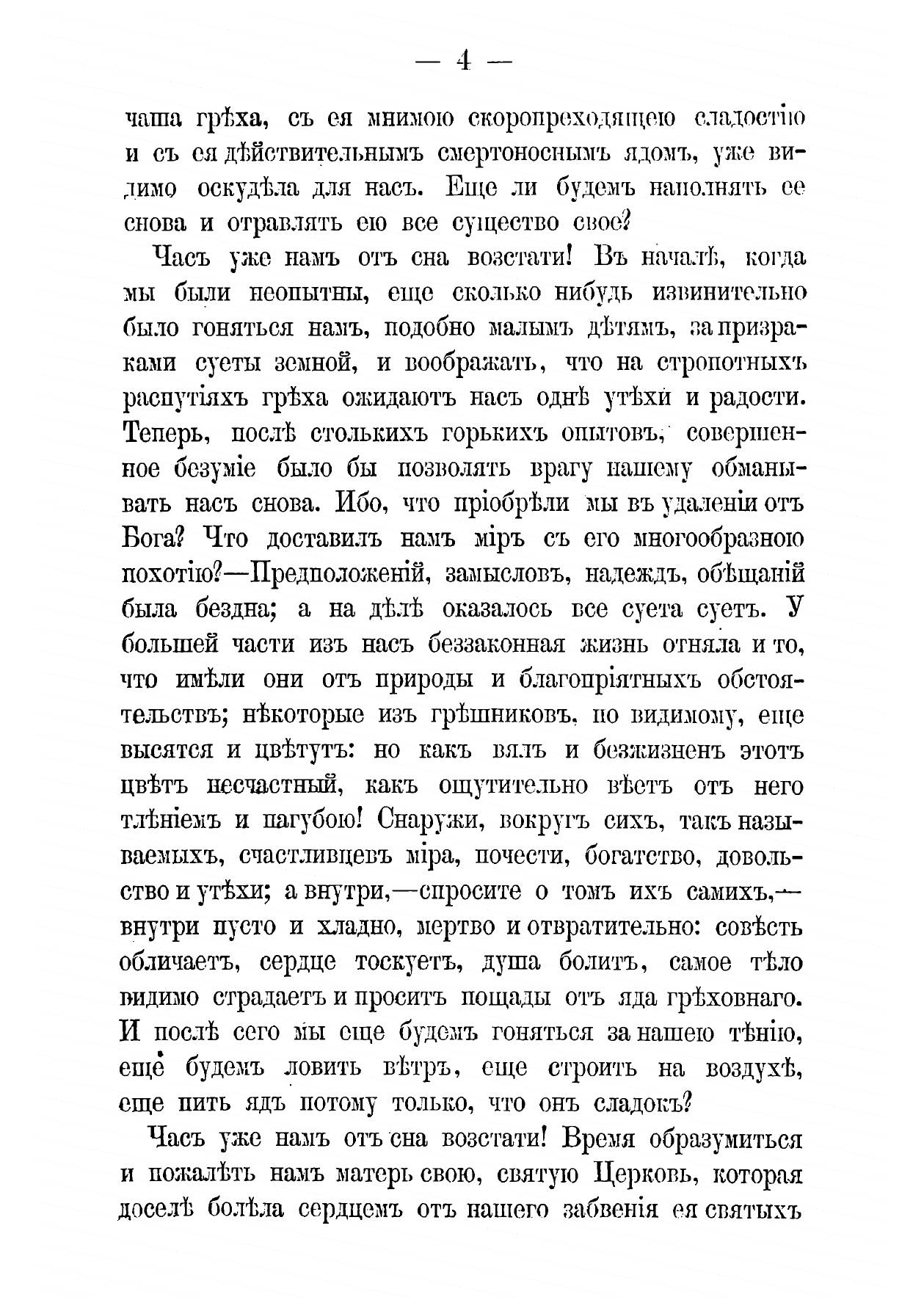 — 4 —

чаша грѣха, съ ея мнимою скоропреходящею сладостію и съ ея дѣйствительнымъ смертоноснымъ ядомъ, уже видимо оскудѣла для насъ. Еще ли будемъ наполнять ее снова и отравлять ею все существо свое?

Часъ уже намъ отъ сна возстати! Въ началѣ, когда мы были неопытны, еще сколько нибудь извинительно было гоняться намъ, подобно малымъ дѣтямъ, за призраками суеты земной, и воображать, что на стропотныхъ распутіяхъ грѣха ожидаютъ насъ однѣ утѣхи и радости. Теперь, послѣ столькихъ горькихъ опытовъ, совершенное безуміе было бы позволять врагу нашему обманывать насъ снова. Ибо, что пріобрѣли мы въ удаленіи отъ Бога? Что доставилъ намъ міръ съ его многообразною похотію?—Предположеній, замысловъ, надеждъ, обѣщаній была бездна; а на дѣлѣ оказалось все суета суетъ. У большей части изъ насъ беззаконная жизнь отняла и то, что имѣли они отъ природы и благопріятныхъ обстоятельствъ; нѣкоторые изъ грѣшниковъ, по видимому, еще высятся и цвѣтутъ: но какъ вялъ и безжизненъ этотъ цвѣтъ несчастный, какъ ощутительно вѣетъ отъ него тлѣніемъ и пагубою! Снаружи, вокругъ сихъ, такъ называемыхъ, счастливцевъ міра, почести, богатство, довольство и утѣхи; а внутри,—спросите о томъ ихъ самихъ,—внутри пусто и хладно, мертво и отвратительно: совѣсть обличаетъ, сердце тоскуетъ, душа болитъ, самое тѣло видимо страдаетъ и проситъ пощады отъ яда грѣховнаго. И послѣ сего мы еще будемъ гоняться за нашею тѣнію, еще будемъ ловить вѣтръ, еще строить на воздухѣ, еще пить ядъ потому только, что онъ сладокъ?

Часъ уже намъ отъ сна возстати! Время образумиться и пожалѣть намъ матерь свою, святую Церковь, которая доселѣ болѣла сердцемъ отъ нашего забвенія ея святыхъ